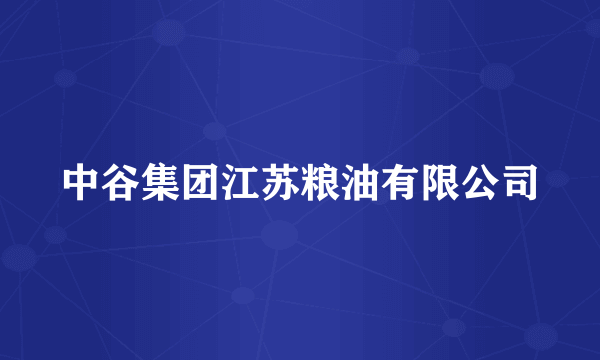 中谷集团江苏粮油有限公司